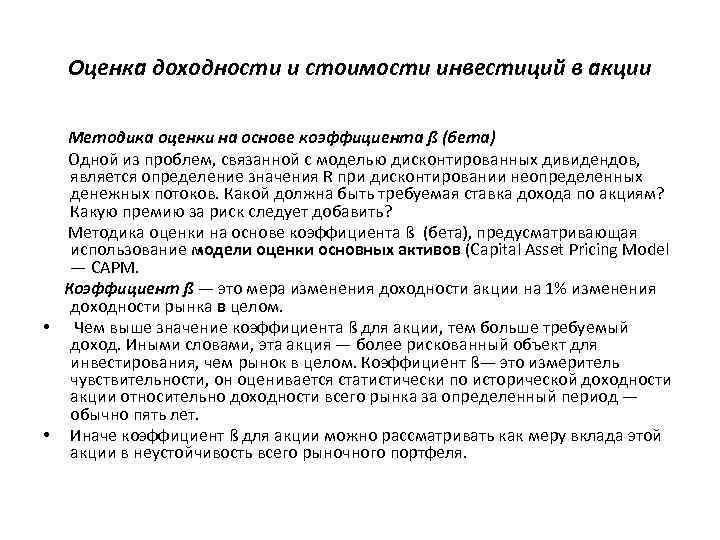 Оценка доходности и стоимости инвестиций в акции

Методика оценки на основе коэффициента ß (бета)

Одной из проблем, связанной с моделью дисконтированных дивидендов, является определение значения R при дисконтировании неопределенных денежных потоков. Какой должна быть требуемая ставка дохода по акциям? Какую премию за риск следует добавить?

Методика оценки на основе коэффициента ß (бета), предусматривающая использование модели оценки основных активов (Capital Asset Pricing Model — CAPM.

Коэффициент ß — это мера изменения доходности акции на 1% изменения доходности рынка в целом.

• Чем выше значение коэффициента ß для акции, тем больше требуемый доход. Иными словами, эта акция — более рискованный объект для инвестирования, чем рынок в целом. Коэффициент ß— это измеритель чувствительности, он оценивается статистически по исторической доходности акции относительно доходности всего рынка за определенный период — обычно пять лет.

• Иначе коэффициент ß для акции можно рассматривать как меру вклада этой акции в неустойчивость всего рыночного портфеля.